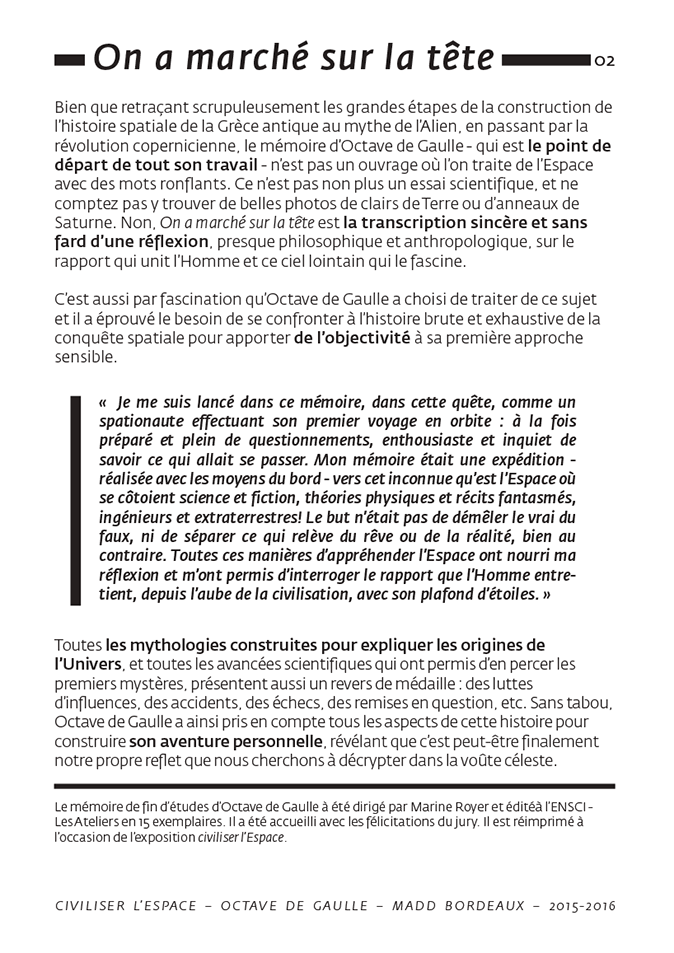 On a marché sur la tête

02

Bien que retraçant scrupuleusement les grandes étapes de la construction de l'histoire spatiale de la Grèce antique au mythe de l'Alien, en passant par la révolution copernicienne, le mémoire d'Octave de Gaulle - qui est le point de départ de tout son travail - n'est pas un ouvrage où l'on traite de l'Espace avec des mots ronflants. Ce n'est pas non plus un essai scientifique, et ne comptez pas y trouver de belles photos de clairs de Terre ou d'anneaux de Saturne. Non, On a marché sur la tête est la transcription sincère et sans fard d'une réflexion, presque philosophique et anthropologique, sur le rapport qui unit l'Homme et ce ciel lointain qui le fascine.

C'est aussi par fascination qu'Octave de Gaulle a choisi de traiter de ce sujet et il a éprouvé le besoin de se confronter à l'histoire brute et exhaustive de la conquête spatiale pour apporter de l'objectivité à sa première approche sensible.

« Je me suis lancé dans ce mémoire, dans cette quête, comme un spationaute effectuant son premier voyage en orbite : à la fois préparé et plein de questionnements, enthousiaste et inquiet de savoir ce qui allait se passer. Mon mémoire était une expédition - réalisée avec les moyens du bord - vers cet inconnue qu'est l'Espace où se côtoient science et fiction, théories physiques et récits fantasmés, ingénieurs et extraterrestres! Le but n'était pas de démêler le vrai du faux, ni de séparer ce qui relève du rêve ou de la réalité, bien au contraire. Toutes ces manières d'appréhender l'Espace ont nourri ma réflexion et m'ont permis d'interroger le rapport que l'Homme entretient, depuis l'aube de la civilisation, avec son plafond d'étoiles. »

Toutes les mythologies construites pour expliquer les origines de l'Univers, et toutes les avancées scientifiques qui ont permis d'en percer les premiers mystères, présentent aussi un revers de médaille : des luttes d'influences, des accidents, des échecs, des remises en question, etc. Sans tabou, Octave de Gaulle a ainsi pris en compte tous les aspects de cette histoire pour construire son aventure personnelle, révélant que c'est peut-être finalement notre propre reflet que nous cherchons à décrypter dans la voûte céleste.

Le mémoire de fin d'études d'Octave de Gaulle à été dirigé par Marine Royer et édité à l'ENSCI - Les Ateliers en 15 exemplaires. Il a été accueilli avec les félicitations du jury. Il est réimprimé à l'occasion de l'exposition civiliser l'Espace.

CIVILISER L'ESPACE – OCTAVE DE GAULLE – MADD BORDEAUX – 2015-2016